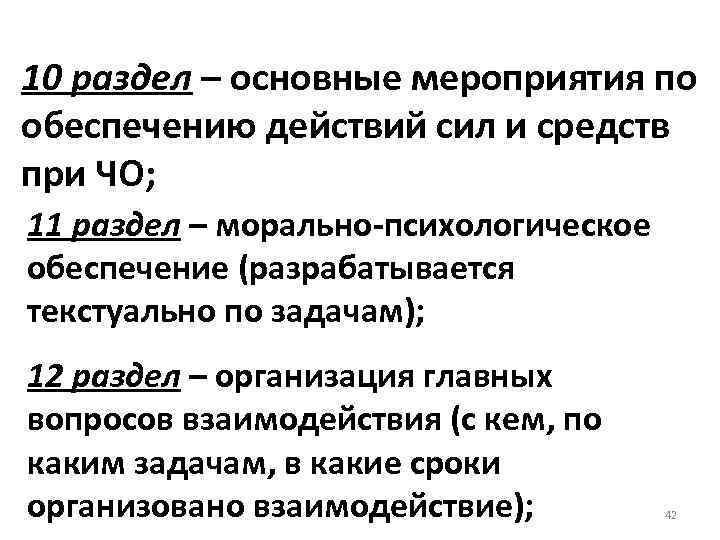 10 раздел – основные мероприятия по обеспечению действий сил и средств при ЧО;

11 раздел – морально-психологическое обеспечение (разрабатывается текстуально по задачам);

12 раздел – организация главных вопросов взаимодействия (с кем, по каким задачам, в какие сроки организовано взаимодействие);

42